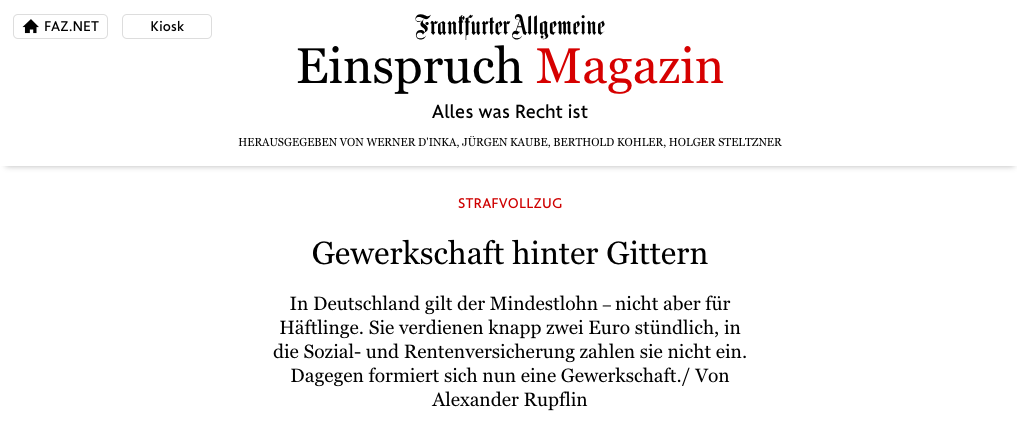 FAZ.NET

Kiosk

Frankfurter Allgemeine

Einspruch Magazin

Alles was Recht ist

HERAUSGEGEBEN VON WERNER D'INKA, JÜRGEN KAUBE, BERTHOLD KOHLER, HOLGER STELTZNER

STRAFVOLLZUG

Gewerkschaft hinter Gittern

In Deutschland gilt der Mindestlohn – nicht aber für Häftlinge. Sie verdienen knapp zwei Euro stündlich, in die Sozial- und Rentenversicherung zahlen sie nicht ein. Dagegen formiert sich nun eine Gewerkschaft./ Von Alexander Rupflin